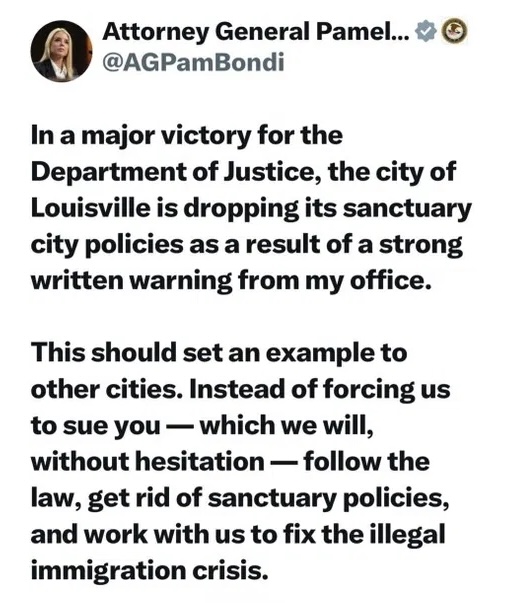 Attorney General Pamel...
@AGPamBondi

In a major victory for the Department of Justice, the city of Louisville is dropping its sanctuary city policies as a result of a strong written warning from my office.

This should set an example to other cities. Instead of forcing us to sue you — which we will, without hesitation — follow the law, get rid of sanctuary policies, and work with us to fix the illegal immigration crisis.